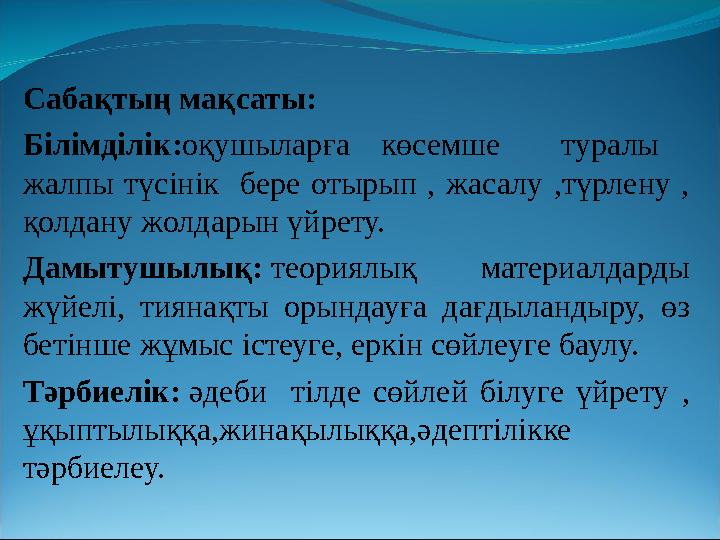 Сабақтың мақсаты:

Білімділік:оқушыларға көсемше туралы жалпы түсінік бере отырып , жасалу ,түрлену , қолдану жолдарын үйрету.

Дамытушылық: теориялық материалдарды жүйелі, тиянақты орындауға дағдыландыру, өз бетінше жұмыс істеуге, еркін сөйлеуге баулу.

Тәрбиелік: әдеби тілде сөйлей білуге үйрету , ұқыптылыққа,жинақылыққа,әдептілікке тәрбиелеу.